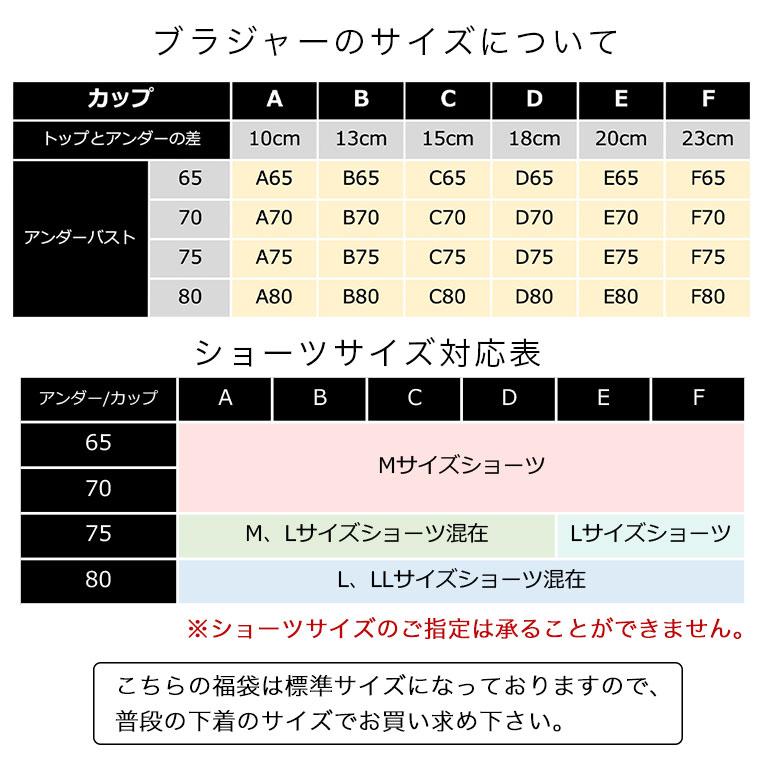 ブラジャーのサイズについて

| カップ | | A | B | C | D | E | F |
|---|---|---|---|---|---|---|---|
| トップとアンダーの差 | | 10cm | 13cm | 15cm | 18cm | 20cm | 23cm |
| アンダーバスト | 65 | A65 | B65 | C65 | D65 | E65 | F65 |
| | 70 | A70 | B70 | C70 | D70 | E70 | F70 |
| | 75 | A75 | B75 | C75 | D75 | E75 | F75 |
| | 80 | A80 | B80 | C80 | D80 | E80 | F80 |

ショーツサイズ対応表

| アンダー/カップ | A | B | C | D | E | F |
|---|---|---|---|---|---|---|
| 65 | Mサイズショーツ | | | | | |
| 70 | | | | | | |
| 75 | M、Lサイズショーツ混在 | | | | Lサイズショーツ | |
| 80 | L、LLサイズショーツ混在 | | | | | |

※ショーツサイズのご指定は承ることができません。

こちらの福袋は標準サイズになっておりますので、普段の下着のサイズでお買い求め下さい。